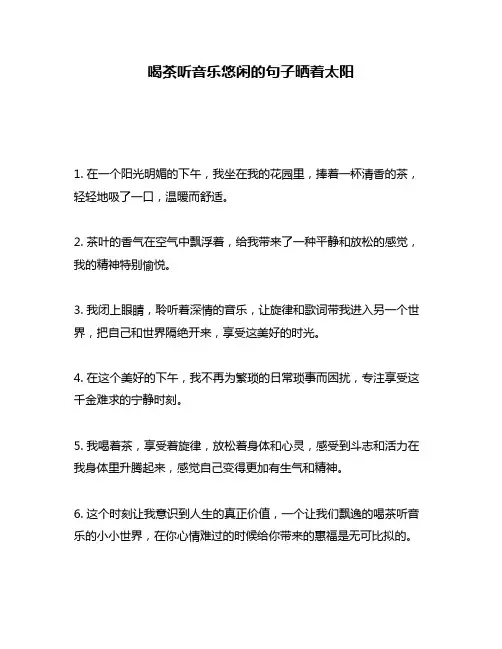 喝茶听音乐悠闲的句子晒着太阳

1. 在一个阳光明媚的下午，我坐在我的花园里，捧着一杯清香的茶，轻轻地吸了一口，温暖而舒适。

2. 茶叶的香气在空气中飘浮着，给我带来了一种平静和放松的感觉，我的精神特别愉悦。

3. 我闭上眼睛，聆听着深情的音乐，让旋律和歌词带我进入另一个世界，把自己和世界隔绝开来，享受这美好的时光。

4. 在这个美好的下午，我不再为繁琐的日常琐事而困扰，专注享受这千金难求的宁静时刻。

5. 我喝着茶，享受着旋律，放松着身体和心灵，感受到斗志和活力在我身体里升腾起来，感觉自己变得更加有生气和精神。

6. 这个时刻让我意识到人生的真正价值，一个让我们飘逸的喝茶听音乐的小小世界，在你心情难过的时候给你带来的惠福是无可比拟的。